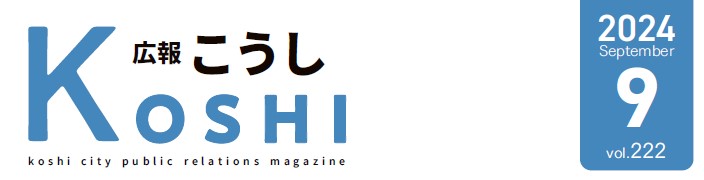 広報 こうし
KOSHI
koshi city public relations magazine

2024
September
9
vol.222